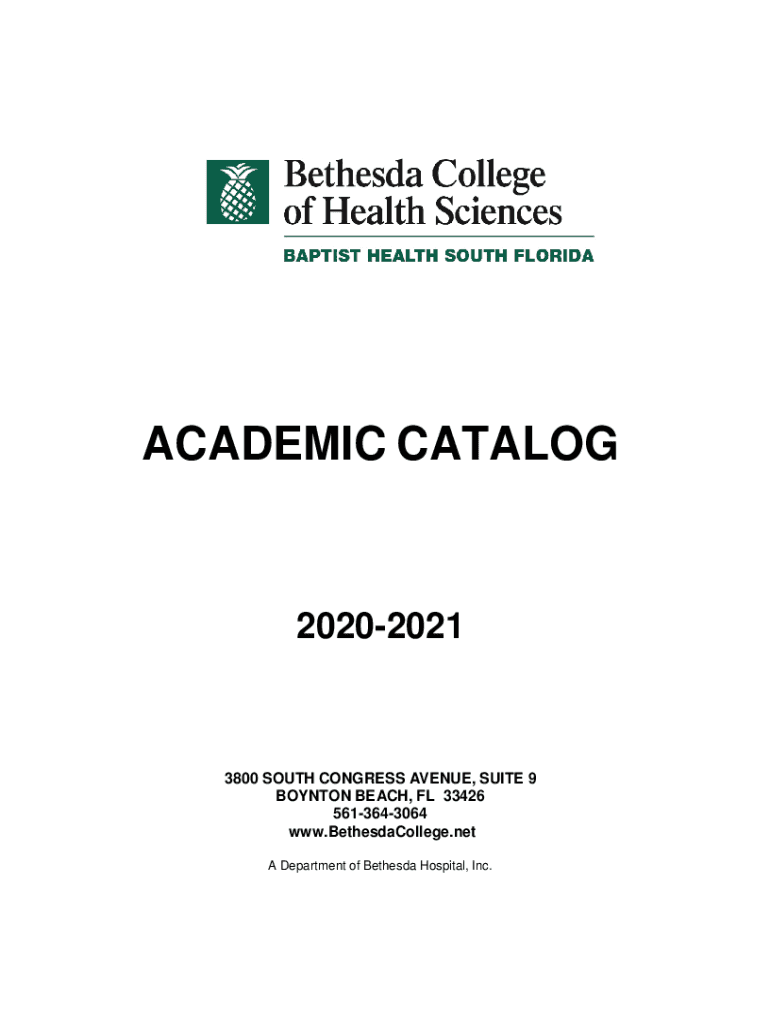 Bethesda College of Health Sciences

BAPTIST HEALTH SOUTH FLORIDA

ACADEMIC CATALOG

2020-2021

3800 SOUTH CONGRESS AVENUE, SUITE 9
BOYNTON BEACH, FL 33426
561-364-3064
www.BethesdaCollege.net

A Department of Bethesda Hospital, Inc.